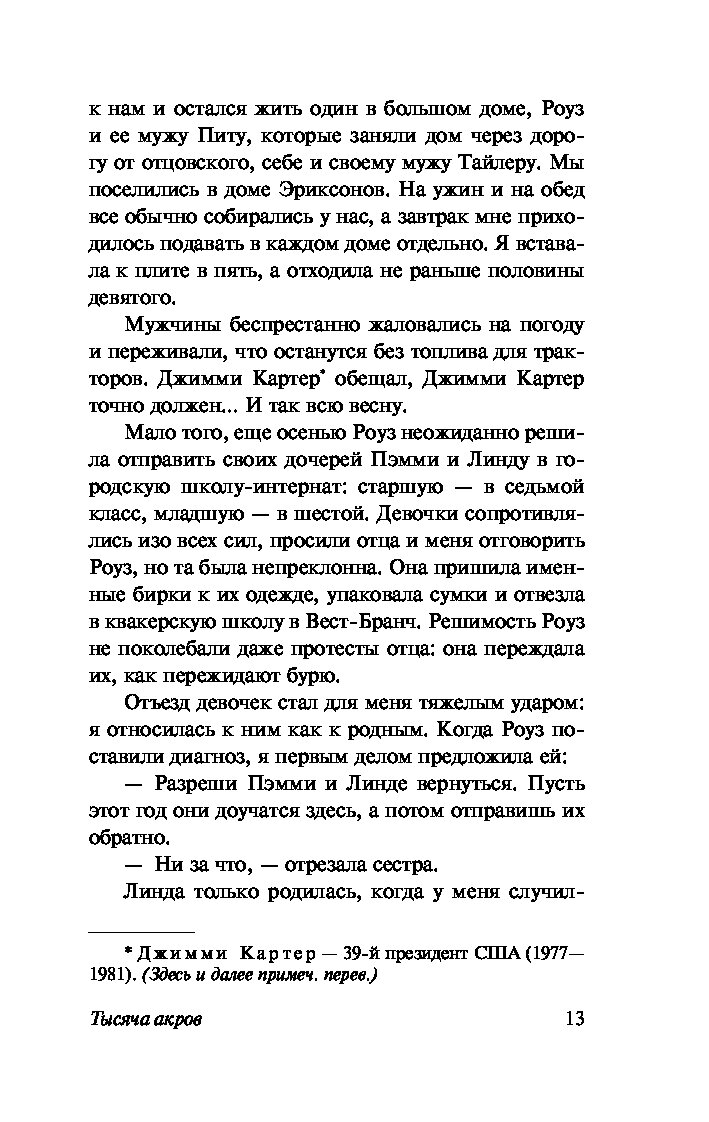 к нам и остался жить один в большом доме, Роуз и ее мужу Питу, которые заняли дом через дорогу от отцовского, себе и своему мужу Тайлеру. Мы поселились в доме Эриксонов. На ужин и на обед все обычно собирались у нас, а завтрак мне приходилось подавать в каждом доме отдельно. Я вставала к плите в пять, а отходила не раньше половины девятого.

Мужчины беспрестанно жаловались на погоду и переживали, что останутся без топлива для тракторов. Джимми Картер* обещал, Джимми Картер точно должен... И так всю весну.

Мало того, еще осенью Роуз неожиданно решила отправить своих дочерей Пэмми и Линду в городскую школу-интернат: старшую — в седьмой класс, младшую — в шестой. Девочки сопротивлялись изо всех сил, просили отца и меня отговорить Роуз, но та была непреклонна. Она пришила именные бирки к их одежде, упаковала сумки и отвезла в квакерскую школу в Вест-Бранч. Решимость Роуз не поколебали даже протесты отца: она переждала их, как пережидают бурю.

Отъезд девочек стал для меня тяжелым ударом: я относилась к ним как к родным. Когда Роуз поставили диагноз, я первым делом предложила ей:

— Разреши Пэмми и Линде вернуться. Пусть этот год они доучатся здесь, а потом отправишь их обратно.

— Ни за что, — отрезала сестра.

Линда только родилась, когда у меня случил-

* Джимми Картер — 39-й президент США (1977—1981). (Здесь и далее примеч. перев.)

Тысяча акров

13